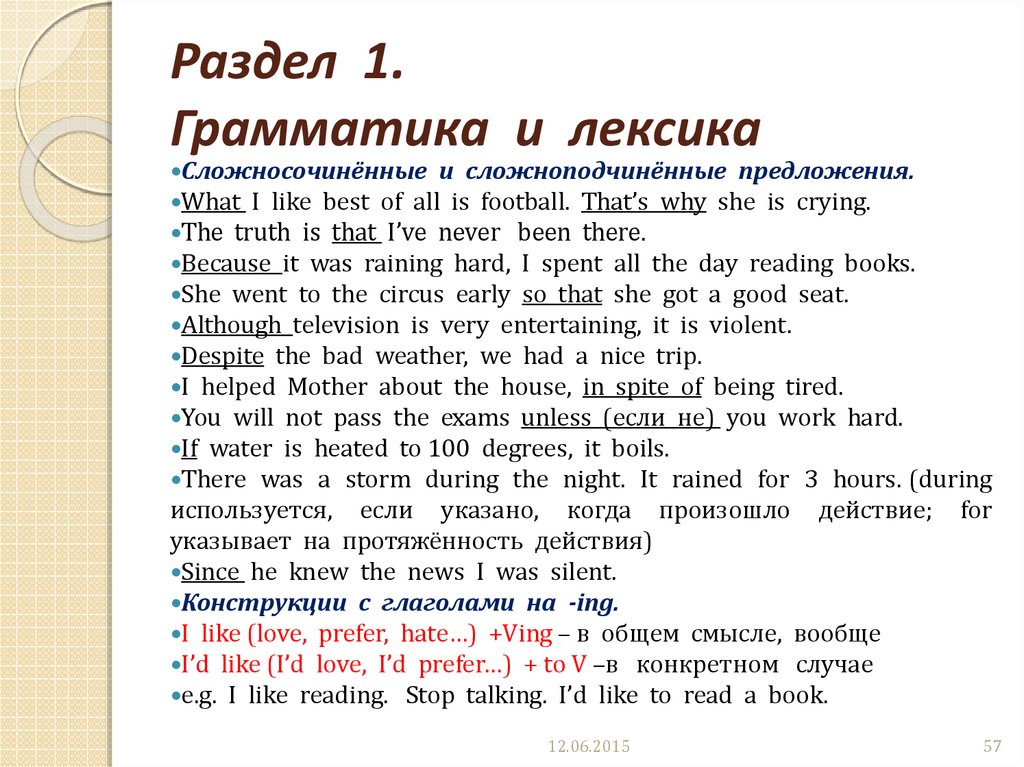 Раздел 1.
Грамматика и лексика

•Сложносочинённые и сложноподчинённые предложения.
•What I like best of all is football. That's why she is crying.
•The truth is that I've never been there.
•Because it was raining hard, I spent all the day reading books.
•She went to the circus early so that she got a good seat.
•Although television is very entertaining, it is violent.
•Despite the bad weather, we had a nice trip.
•I helped Mother about the house, in spite of being tired.
•You will not pass the exams unless (если не) you work hard.
•If water is heated to 100 degrees, it boils.
•There was a storm during the night. It rained for 3 hours. (during используется, если указано, когда произошло действие; for указывает на протяжённость действия)
•Since he knew the news I was silent.
•Конструкции с глаголами на -ing.
•I like (love, prefer, hate…) +Ving – в общем смысле, вообще
•I'd like (I'd love, I'd prefer…) + to V –в конкретном случае
•e.g. I like reading. Stop talking. I'd like to read a book.

12.06.2015

57